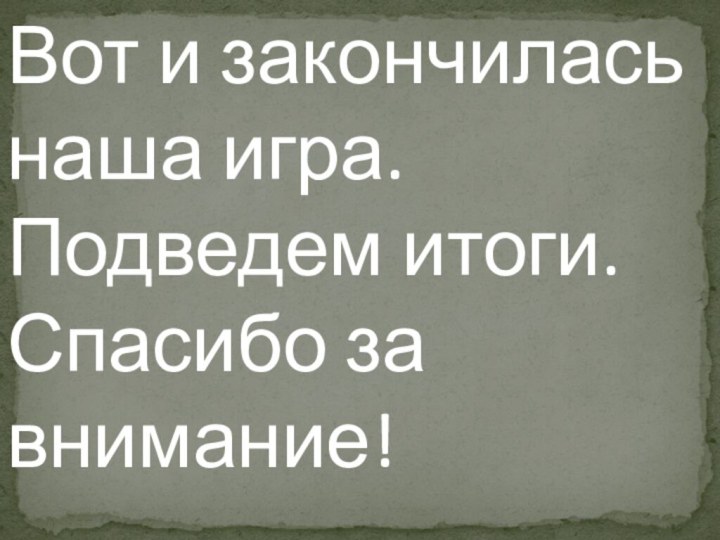 Вот и закончилась наша игра. Подведем итоги. Спасибо за внимание!